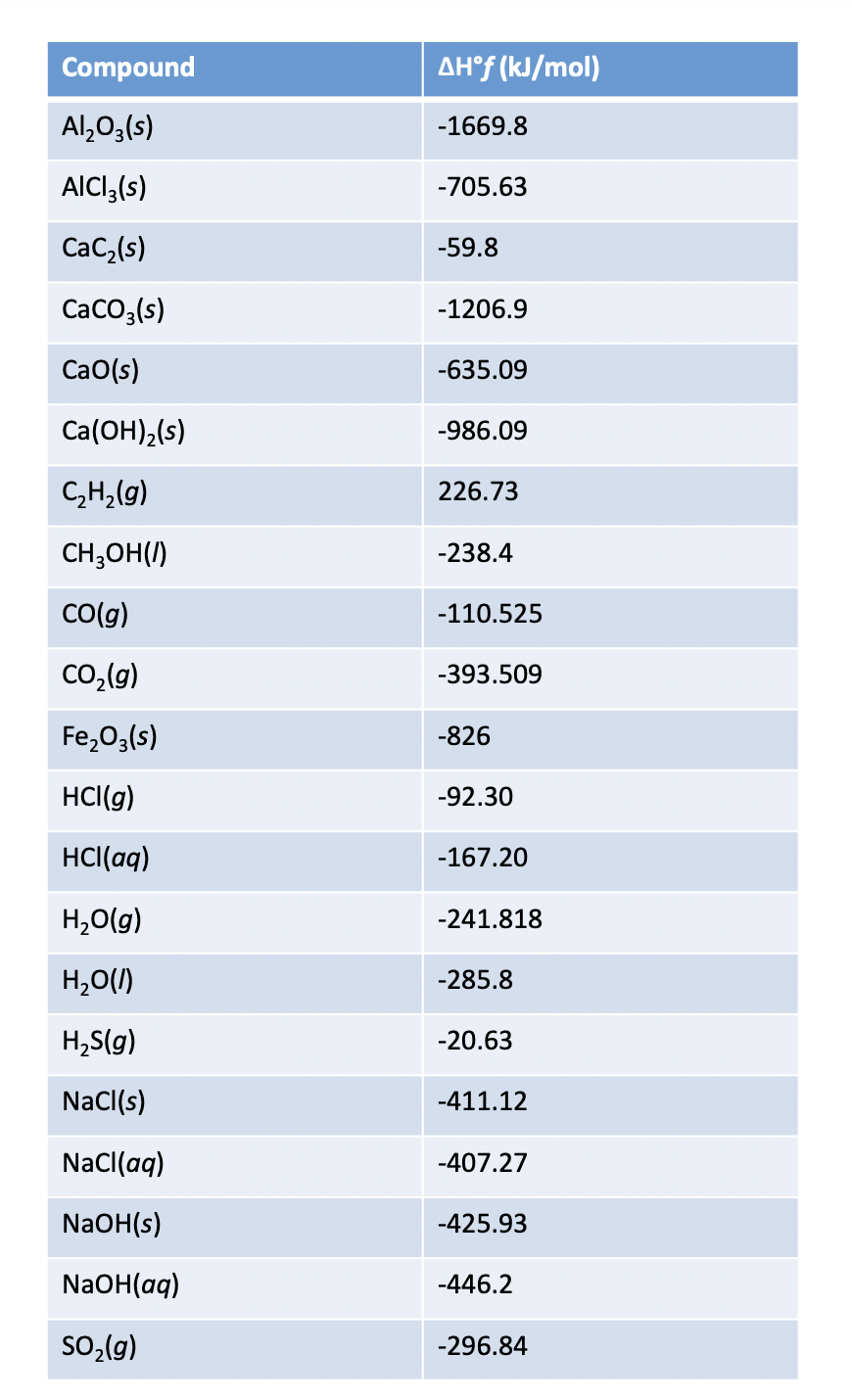 | Compound | $\Delta H°f$ (kJ/mol) |
|---|---|
| $Al_2O_3(s)$ | -1669.8 |
| $AlCl_3(s)$ | -705.63 |
| $CaC_2(s)$ | -59.8 |
| $CaCO_3(s)$ | -1206.9 |
| $CaO(s)$ | -635.09 |
| $Ca(OH)_2(s)$ | -986.09 |
| $C_2H_2(g)$ | 226.73 |
| $CH_3OH(l)$ | -238.4 |
| $CO(g)$ | -110.525 |
| $CO_2(g)$ | -393.509 |
| $Fe_2O_3(s)$ | -826 |
| $HCl(g)$ | -92.30 |
| $HCl(aq)$ | -167.20 |
| $H_2O(g)$ | -241.818 |
| $H_2O(l)$ | -285.8 |
| $H_2S(g)$ | -20.63 |
| $NaCl(s)$ | -411.12 |
| $NaCl(aq)$ | -407.27 |
| $NaOH(s)$ | -425.93 |
| $NaOH(aq)$ | -446.2 |
| $SO_2(g)$ | -296.84 |